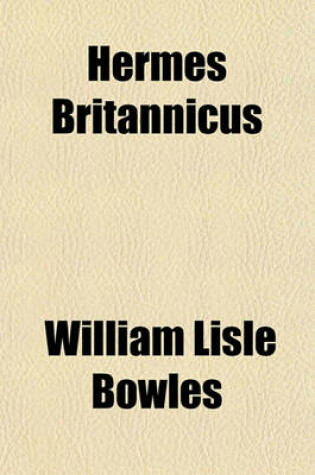 Hermes Britannicus

William Lisle Bowles